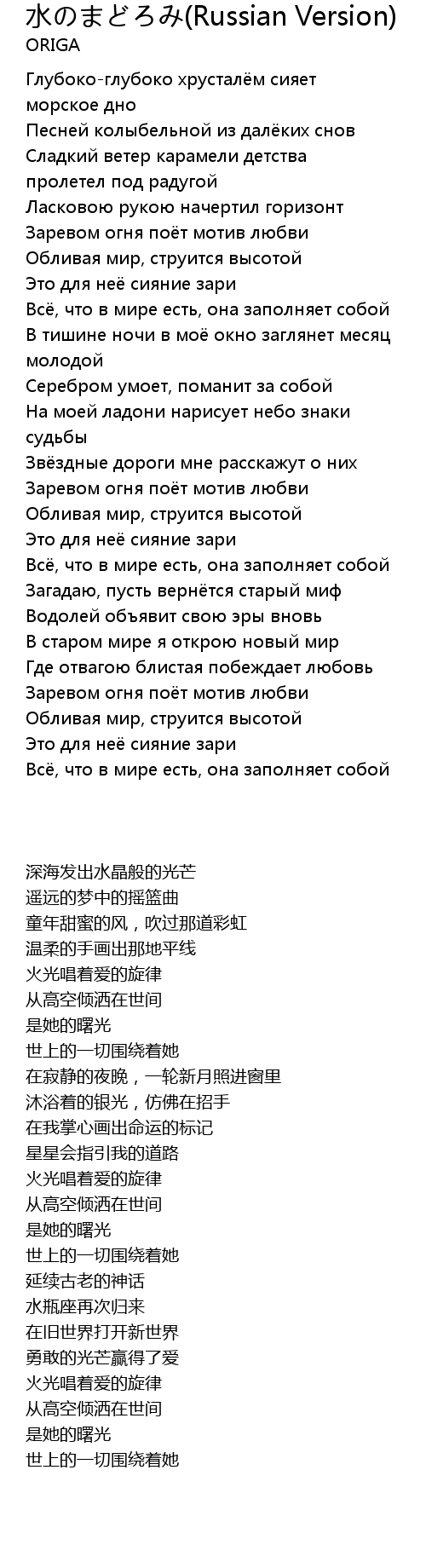 水のまどろみ(Russian Version)
ORIGA

Глубоко-глубоко хрусталём сияет морское дно
Песней колыбельной из далёких снов
Сладкий ветер карамели детства пролетел под радугой
Ласковою рукою начертил горизонт
Заревом огня поёт мотив любви
Обливая мир, струится высотой
Это для неё сияние зари
Всё, что в мире есть, она заполняет собой
В тишине ночи в моё окно заглянет месяц молодой
Серебром умоет, поманит за собой
На моей ладони нарисует небо знаки судьбы
Звёздные дороги мне расскажут о них
Заревом огня поёт мотив любви
Обливая мир, струится высотой
Это для неё сияние зари
Всё, что в мире есть, она заполняет собой
Загадаю, пусть вернётся старый миф
Водолей объявит свою эры вновь
В старом мире я открою новый мир
Где отвагою блистая побеждает любовь
Заревом огня поёт мотив любви
Обливая мир, струится высотой
Это для неё сияние зари
Всё, что в мире есть, она заполняет собой

深海发出水晶般的光芒
遥远的梦中的摇篮曲
童年甜蜜的风，吹过那道彩虹
温柔的手画出那地平线
火光唱着爱的旋律
从高空倾洒在世间
是她的曙光
世上的一切围绕着她
在寂静的夜晚，一轮新月照进窗里
沐浴着的银光，仿佛在招手
在我掌心画出命运的标记
星星会指引我的道路
火光唱着爱的旋律
从高空倾洒在世间
是她的曙光
世上的一切围绕着她
延续古老的神话
水瓶座再次归来
在旧世界打开新世界
勇敢的光芒赢得了爱
火光唱着爱的旋律
从高空倾洒在世间
是她的曙光
世上的一切围绕着她